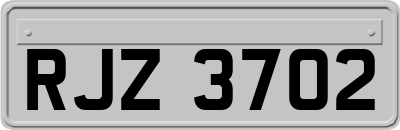 RJZ 3702